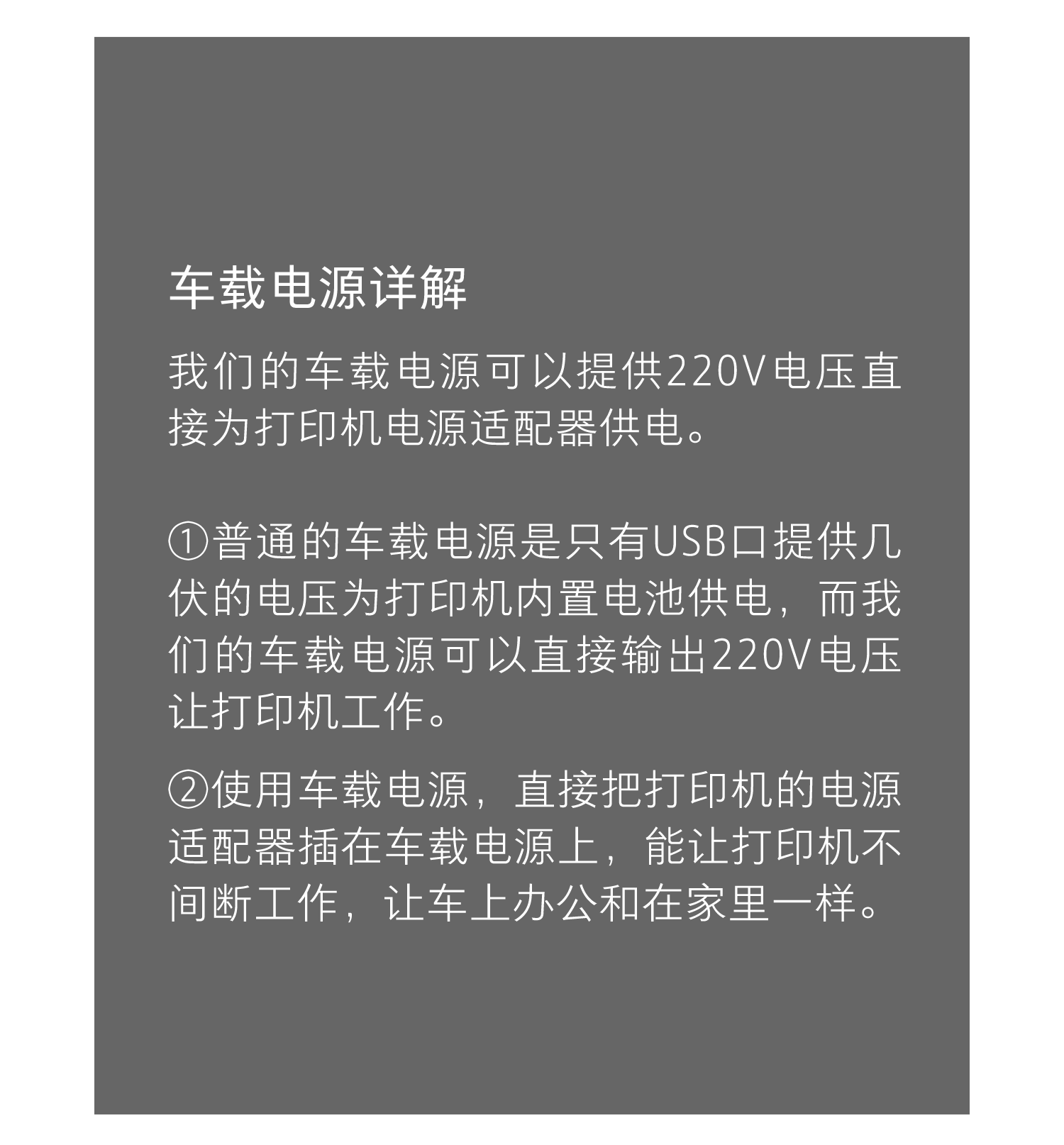 车载电源详解

我们的车载电源可以提供220V电压直接为打印机电源适配器供电。

①普通的车载电源是只有USB口提供几伏的电压为打印机内置电池供电，而我们的车载电源可以直接输出220V电压让打印机工作。

②使用车载电源，直接把打印机的电源适配器插在车载电源上，能让打印机不间断工作，让车上办公和在家里一样。